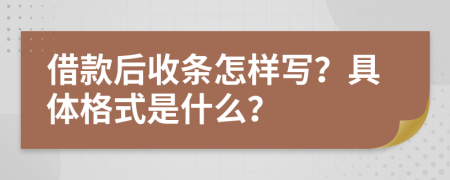 借款后收条怎样写？具体格式是什么？